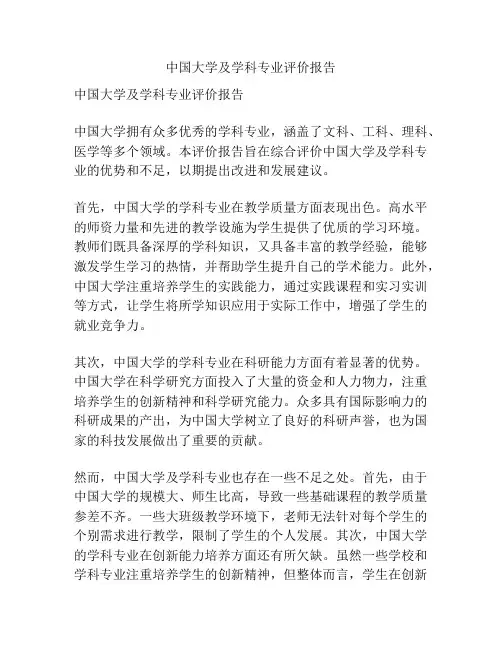 中国大学及学科专业评价报告

中国大学及学科专业评价报告

中国大学拥有众多优秀的学科专业，涵盖了文科、工科、理科、医学等多个领域。本评价报告旨在综合评价中国大学及学科专业的优势和不足，以期提出改进和发展建议。

首先，中国大学的学科专业在教学质量方面表现出色。高水平的师资力量和先进的教学设施为学生提供了优质的学习环境。教师们既具备深厚的学科知识，又具备丰富的教学经验，能够激发学生学习的热情，并帮助学生提升自己的学术能力。此外，中国大学注重培养学生的实践能力，通过实践课程和实习实训等方式，让学生将所学知识应用于实际工作中，增强了学生的就业竞争力。

其次，中国大学的学科专业在科研能力方面有着显著的优势。中国大学在科学研究方面投入了大量的资金和人力物力，注重培养学生的创新精神和科学研究能力。众多具有国际影响力的科研成果的产出，为中国大学树立了良好的科研声誉，也为国家的科技发展做出了重要的贡献。

然而，中国大学及学科专业也存在一些不足之处。首先，由于中国大学的规模大、师生比高，导致一些基础课程的教学质量参差不齐。一些大班级教学环境下，老师无法针对每个学生的个别需求进行教学，限制了学生的个人发展。其次，中国大学的学科专业在创新能力培养方面还有所欠缺。虽然一些学校和学科专业注重培养学生的创新精神，但整体而言，学生在创新